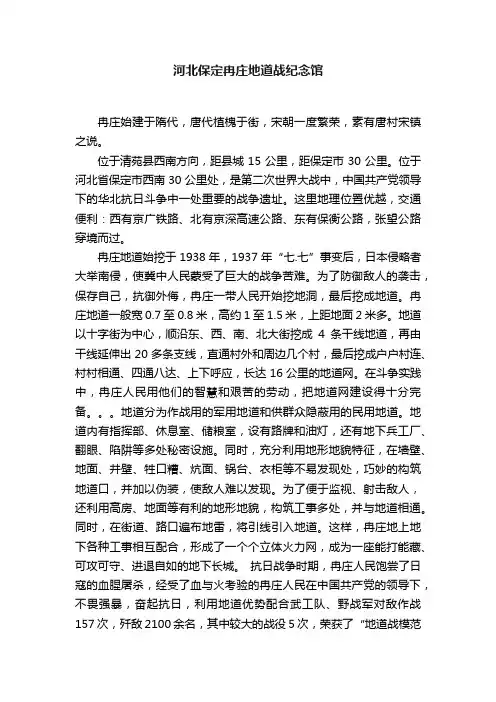 河北保定冉庄地道战纪念馆

冉庄始建于隋代，唐代植槐于街，宋朝一度繁荣，素有唐村宋镇之说。

位于清苑县西南方向，距县城 15 公里，距保定市 30 公里。位于河北省保定市西南 30 公里处，是第二次世界大战中，中国共产党领导下的华北抗日斗争中一处重要的战争遗址。这里地理位置优越，交通便利：西有京广铁路、北有京深高速公路、东有保衡公路，张望公路穿境而过。

冉庄地道始挖于 1938 年，1937 年“七.七”事变后，日本侵略者大举南侵，使冀中人民蒙受了巨大的战争苦难。为了防御敌人的袭击，保存自己，抗御外侮，冉庄一带人民开始挖地洞，最后挖成地道。冉庄地道一般宽 0.7 至 0.8 米，高约 1 至 1.5 米，上距地面 2 米多。地道以十字街为中心，顺沿东、西、南、北大街挖成 4 条干线地道，再由干线延伸出 20 多条支线，直通村外和周边几个村，最后挖成户户村连、村村相通、四通八达、上下呼应，长达 16 公里的地道网。在斗争实践中，冉庄人民用他们的智慧和艰苦的劳动，把地道网建设得十分完备。。。地道分为作战用的军用地道和供群众隐蔽用的民用地道。地道内有指挥部、休息室、储粮室，设有路牌和油灯，还有地下兵工厂、翻眼、陷阱等多处秘密设施。同时，充分利用地形地貌特征，在墙壁、地面、井壁、牲口槽、炕面、锅台、衣柜等不易发现处，巧妙的构筑地道口，并加以伪装，使敌人难以发现。为了便于监视、射击敌人，还利用高房、地面等有利的地形地貌，构筑工事多处，并与地道相通。同时，在街道、路口遍布地雷，将引线引入地道。这样，冉庄地上地下各种工事相互配合，形成了一个个立体火力网，成为一座能打能藏、可攻可守、进退自如的地下长城。 抗日战争时期，冉庄人民饱尝了日寇的血腥屠杀，经受了血与火考验的冉庄人民在中国共产党的领导下，不畏强暴，奋起抗日，利用地道优势配合武工队、野战军对敌作战 157 次，歼敌 2100 余名，其中较大的战役 5 次，荣获了“地道战模范